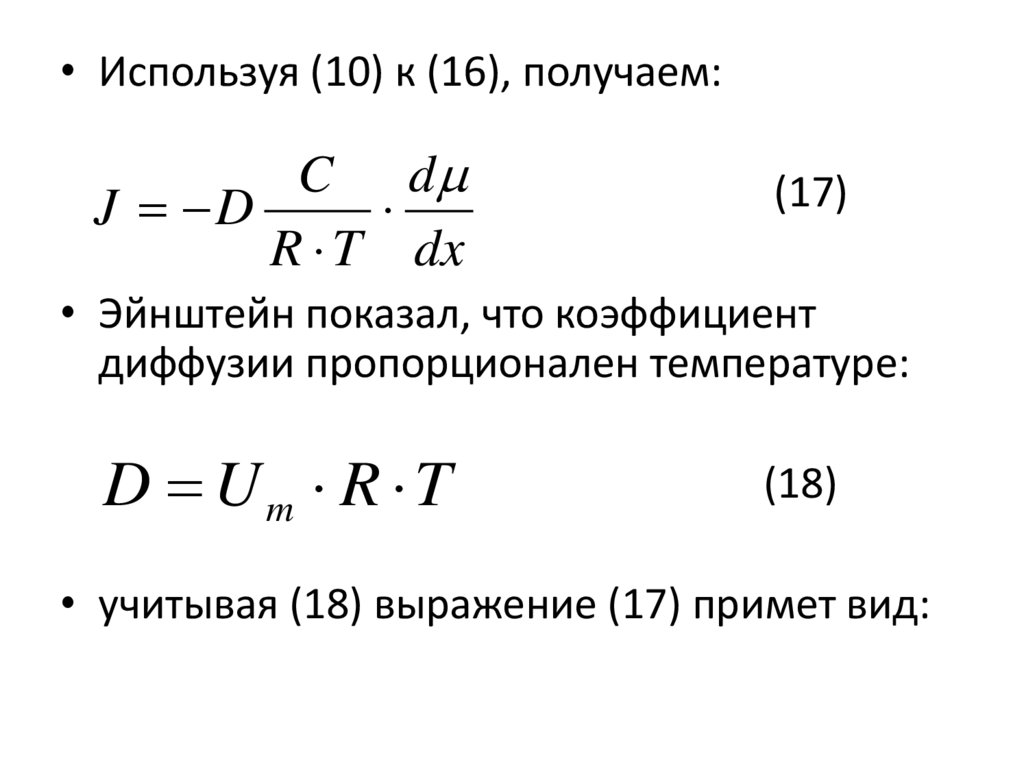 • Используя (10) к (16), получаем:

$J = -D \frac{C}{R \cdot T} \cdot \frac{d\mu}{dx}$ (17)

• Эйнштейн показал, что коэффициент диффузии пропорционален температуре:

$D = U_m \cdot R \cdot T$ (18)

• учитывая (18) выражение (17) примет вид: